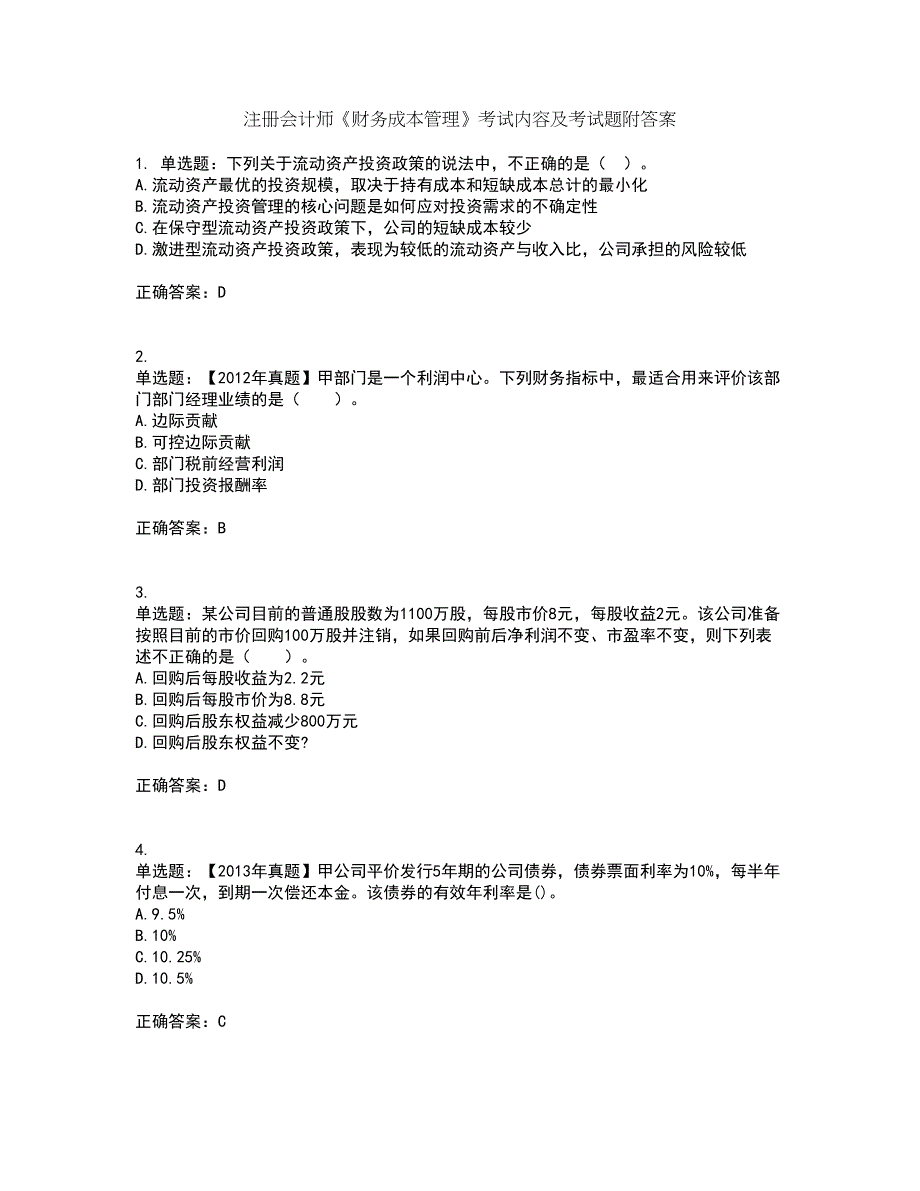 注册会计师《财务成本管理》考试内容及考试题附答案

1. 单选题：下列关于流动资产投资政策的说法中，不正确的是（ ）。
A.流动资产最优的投资规模，取决于持有成本和短缺成本总计的最小化
B.流动资产投资管理的核心问题是如何应对投资需求的不确定性
C.在保守型流动资产投资政策下，公司的短缺成本较少
D.激进型流动资产投资政策，表现为较低的流动资产与收入比，公司承担的风险较低

正确答案：D

2.
单选题：【2012年真题】甲部门是一个利润中心。下列财务指标中，最适合用来评价该部门部门经理业绩的是（ ）。
A.边际贡献
B.可控边际贡献
C.部门税前经营利润
D.部门投资报酬率

正确答案：B

3.
单选题：某公司目前的普通股股数为1100万股，每股市价8元，每股收益2元。该公司准备按照目前的市价回购100万股并注销，如果回购前后净利润不变、市盈率不变，则下列表述不正确的是（ ）。
A.回购后每股收益为2.2元
B.回购后每股市价为8.8元
C.回购后股东权益减少800万元
D.回购后股东权益不变?

正确答案：D

4.
单选题：【2013年真题】甲公司平价发行5年期的公司债券，债券票面利率为10%，每半年付息一次，到期一次偿还本金。该债券的有效年利率是()。
A.9.5%
B.10%
C.10.25%
D.10.5%

正确答案：C